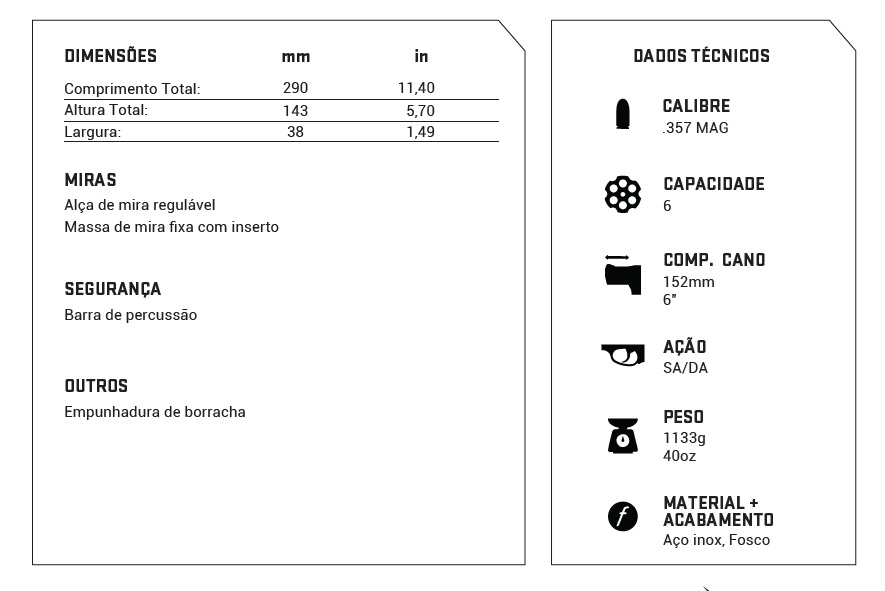 | DIMENSÕES | mm | in |
|---|---|---|
| Comprimento Total: | 290 | 11,40 |
| Altura Total: | 143 | 5,70 |
| Largura: | 38 | 1,49 |

MIRAS
Alça de mira regulável
Massa de mira fixa com inserto

SEGURANÇA
Barra de percussão

OUTROS
Empunhadura de borracha

DADOS TÉCNICOS

CALIBRE
.357 MAG

CAPACIDADE
6

COMP. CANO
152mm
6"

AÇÃO
SA/DA

PESO
1133g
40oz

MATERIAL +
ACABAMENTO
Aço inox, Fosco